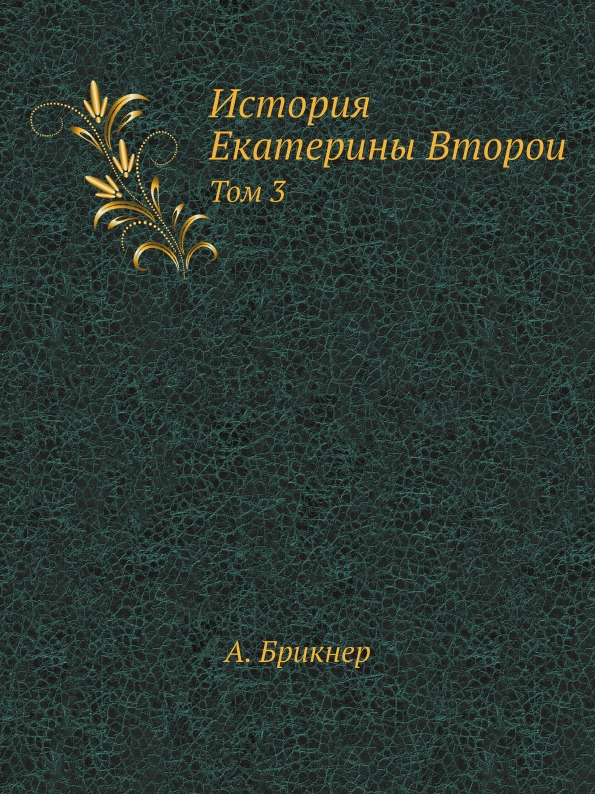 История Екатерины Второи

Том 3

А. Брикнер